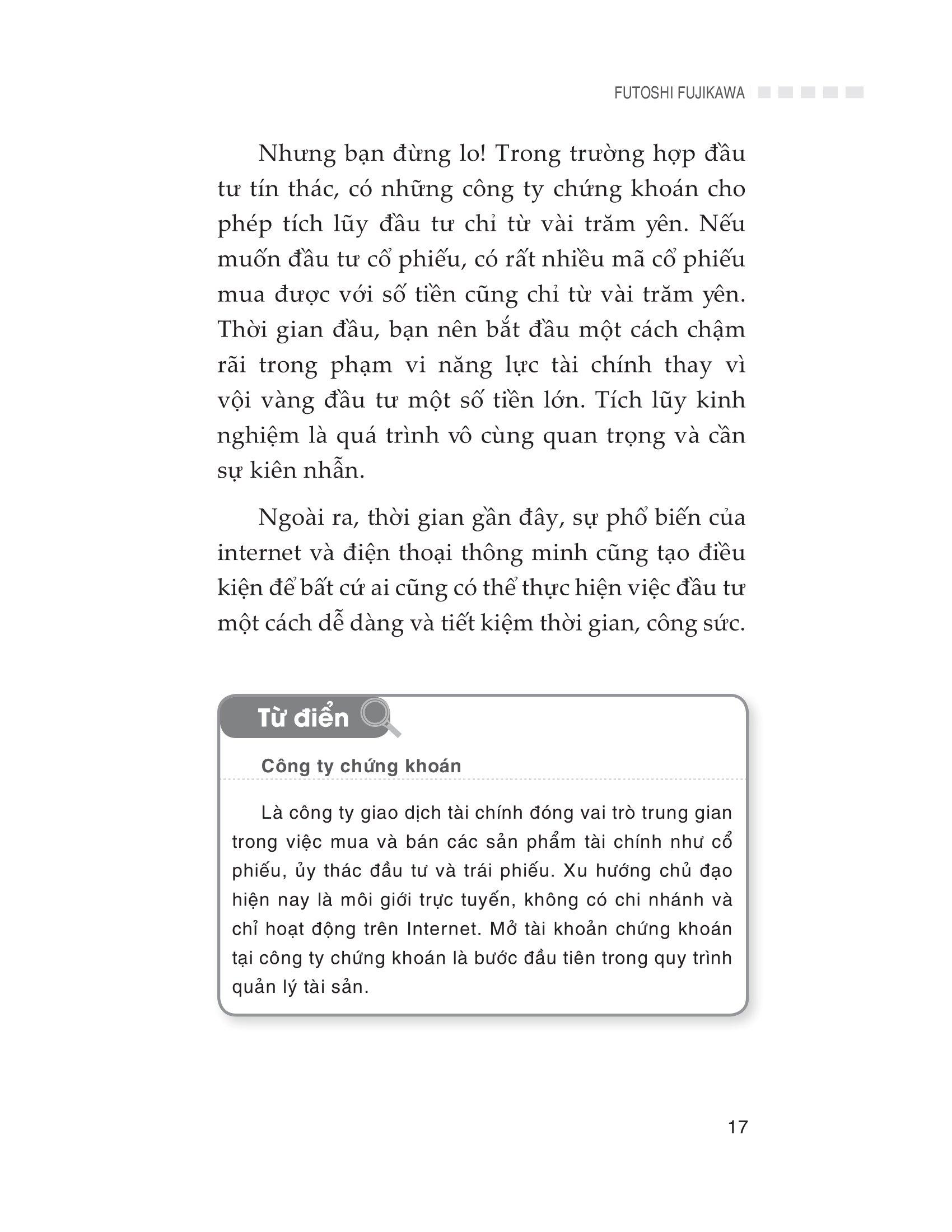 FUTOSHI FUJIKAWA

Nhưng bạn đừng lo! Trong trường hợp đầu tư tín thác, có những công ty chứng khoán cho phép tích lũy đầu tư chỉ từ vài trăm yên. Nếu muốn đầu tư cổ phiếu, có rất nhiều mã cổ phiếu mua được với số tiền cũng chỉ từ vài trăm yên. Thời gian đầu, bạn nên bắt đầu một cách chậm rãi trong phạm vi năng lực tài chính thay vì vội vàng đầu tư một số tiền lớn. Tích lũy kinh nghiệm là quá trình vô cùng quan trọng và cần sự kiên nhẫn.

Ngoài ra, thời gian gần đây, sự phổ biến của internet và điện thoại thông minh cũng tạo điều kiện để bất cứ ai cũng có thể thực hiện việc đầu tư một cách dễ dàng và tiết kiệm thời gian, công sức.

Từ điển

Công ty chứng khoán

Là công ty giao dịch tài chính đóng vai trò trung gian trong việc mua và bán các sản phẩm tài chính như cổ phiếu, ủy thác đầu tư và trái phiếu. Xu hướng chủ đạo hiện nay là môi giới trực tuyến, không có chi nhánh và chỉ hoạt động trên Internet. Mở tài khoản chứng khoán tại công ty chứng khoán là bước đầu tiên trong quy trình quản lý tài sản.

17